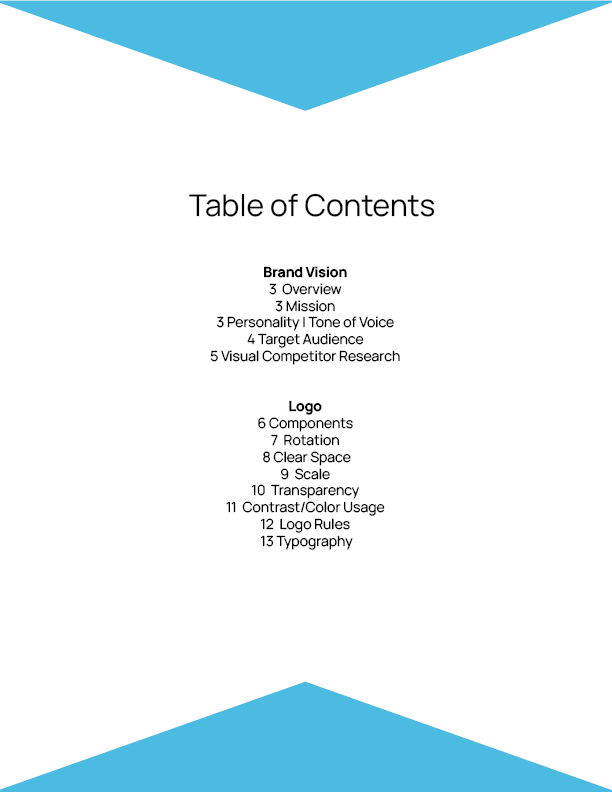 Table of Contents

Brand Vision
3 Overview
3 Mission
3 Personality | Tone of Voice
4 Target Audience
5 Visual Competitor Research

Logo
6 Components
7 Rotation
8 Clear Space
9 Scale
10 Transparency
11 Contrast/Color Usage
12 Logo Rules
13 Typography